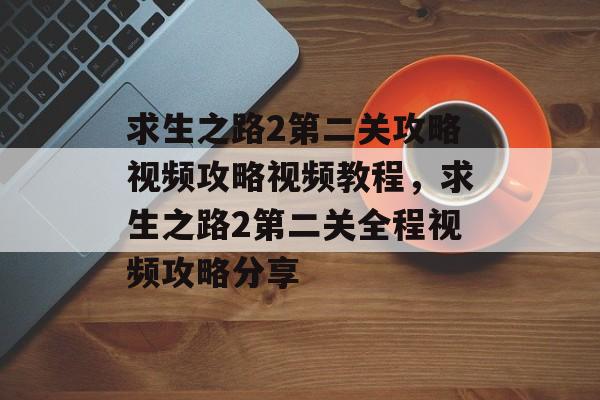 求生之路2第二关攻略视频攻略视频教程，求生之路2第二关全程视频攻略分享